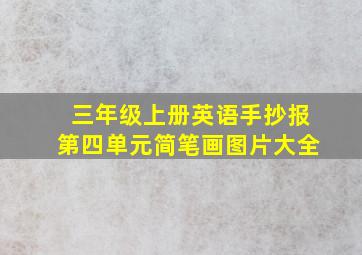 三年级上册英语手抄报
第四单元简笔画图片大全